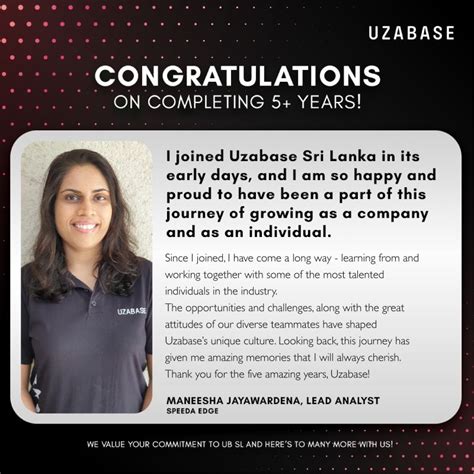 UZABASE

CONGRATULATIONS
ON COMPLETING 5+ YEARS!

UZABASE

I joined Uzabase Sri Lanka in its early days, and I am so happy and proud to have been a part of this journey of growing as a company and as an individual.

Since I joined, I have come a long way - learning from and working together with some of the most talented individuals in the industry.
The opportunities and challenges, along with the great attitudes of our diverse teammates have shaped Uzabase's unique culture. Looking back, this journey has given me amazing memories that I will always cherish.
Thank you for the five amazing years, Uzabase!

MANEESHA JAYAWARDENA, LEAD ANALYST
SPEEDA EDGE

WE VALUE YOUR COMMITMENT TO UB SL AND HERE'S TO MANY MORE WITH US!